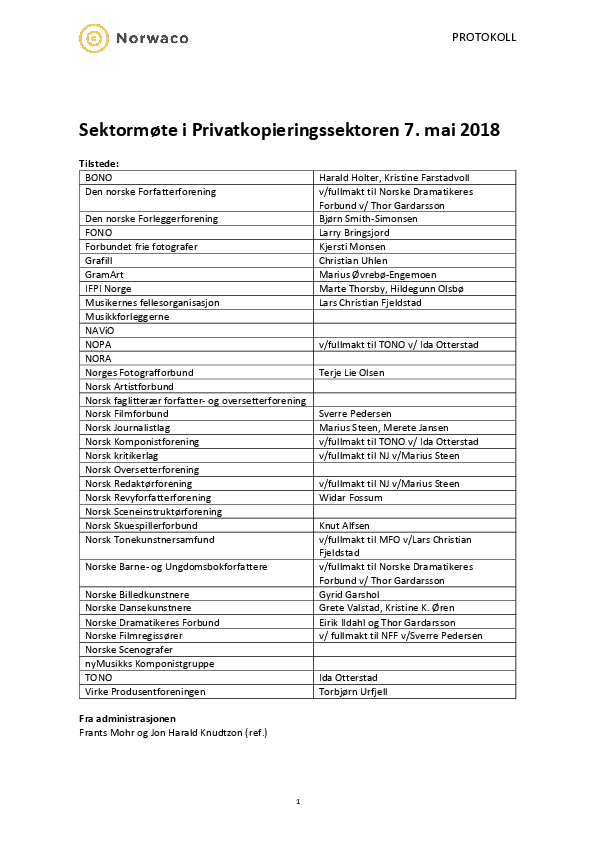 Norwaco

PROTOKOLL

Sektormøte i Privatkopieringssektoren 7. mai 2018

Tilstede:

| | |
|---|---|
| BONO | Harald Holter, Kristine Farstadvoll |
| Den norske Forfatterforening | v/fullmakt til Norske Dramatikeres Forbund v/ Thor Gardarsson |
| Den norske Forleggerforening | Bjørn Smith-Simonsen |
| FONO | Larry Bringsjord |
| Forbundet frie fotografer | Kjersti Monsen |
| Grafill | Christian Uhlen |
| GramArt | Marius Øvrebø-Engemoen |
| IFPI Norge | Marte Thorsby, Hildegunn Olsbø |
| Musikernes fellesorganisasjon | Lars Christian Fjeldstad |
| Musikkforleggerne | |
| NAViO | |
| NOPA | v/fullmakt til TONO v/ Ida Otterstad |
| NORA | |
| Norges Fotografforbund | Terje Lie Olsen |
| Norsk Artistforbund | |
| Norsk faglitterær forfatter- og oversetterforening | |
| Norsk Filmforbund | Sverre Pedersen |
| Norsk Journalistlag | Marius Steen, Merete Jansen |
| Norsk Komponistforening | v/fullmakt til TONO v/ Ida Otterstad |
| Norsk kritikerlag | v/fullmakt til NJ v/Marius Steen |
| Norsk Oversetterforening | |
| Norsk Redaktørforening | v/fullmakt til NJ v/Marius Steen |
| Norsk Revyforfatterforening | Widar Fossum |
| Norsk Sceneinstruktørforening | |
| Norsk Skuespillerforbund | Knut Alfsen |
| Norsk Tonekunstnersamfund | v/fullmakt til MFO v/Lars Christian Fjeldstad |
| Norske Barne- og Ungdomsbokforfattere | v/fullmakt til Norske Dramatikeres Forbund v/ Thor Gardarsson |
| Norske Billedkunstnere | Gyrid Garshol |
| Norske Dansekunstnere | Grete Valstad, Kristine K. Øren |
| Norske Dramatikeres Forbund | Eirik Ildahl og Thor Gardarsson |
| Norske Filmregissører | v/ fullmakt til NFF v/Sverre Pedersen |
| Norske Scenografer | |
| nyMusikks Komponistgruppe | |
| TONO | Ida Otterstad |
| Virke Produsentforeningen | Torbjørn Urfjell |

Fra administrasjonen
Frants Mohr og Jon Harald Knudtzon (ref.)

1